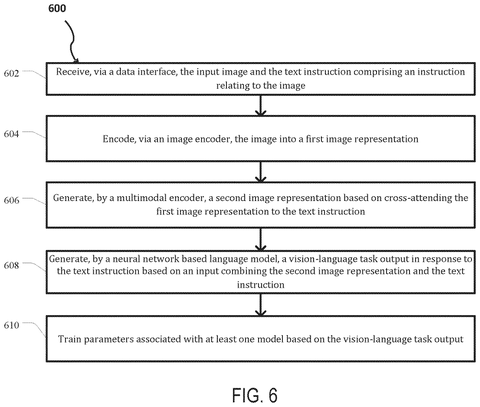 600

602

Receive, via a data interface, the input image and the text instruction comprising an instruction relating to the image

604

Encode, via an image encoder, the image into a first image representation

606

Generate, by a multimodal encoder, a second image representation based on cross-attending the first image representation to the text instruction

608

Generate, by a neural network based language model, a vision-language task output in response to the text instruction based on an input combining the second image representation and the text instruction

610

Train parameters associated with at least one model based on the vision-language task output

FIG. 6